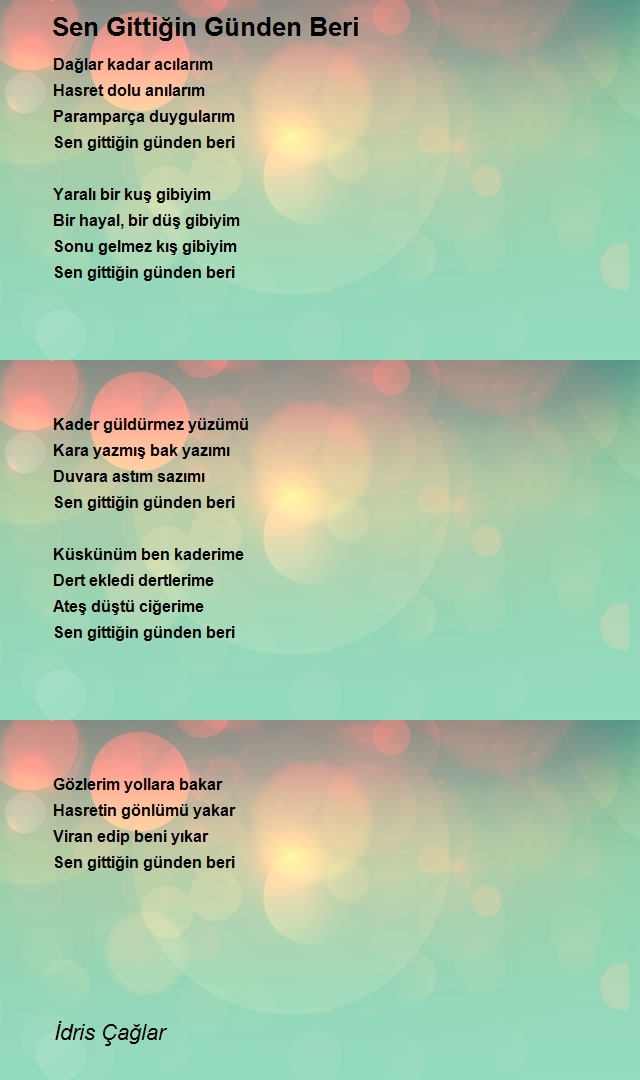 Sen Gittiğin Günden Beri

Dağlar kadar acılarım
Hasret dolu anılarım
Paramparça duygularım
Sen gittiğin günden beri

Yaralı bir kuş gibiyim
Bir hayal, bir düş gibiyim
Sonu gelmez kış gibiyim
Sen gittiğin günden beri

Kader güldürmez yüzümü
Kara yazmış bak yazımı
Duvara astım sazımı
Sen gittiğin günden beri

Küskünüm ben kaderime
Dert ekledi dertlerime
Ateş düştü ciğerime
Sen gittiğin günden beri

Gözlerim yollara bakar
Hasretin gönlümü yakar
Viran edip beni yıkar
Sen gittiğin günden beri

İdris Çağlar